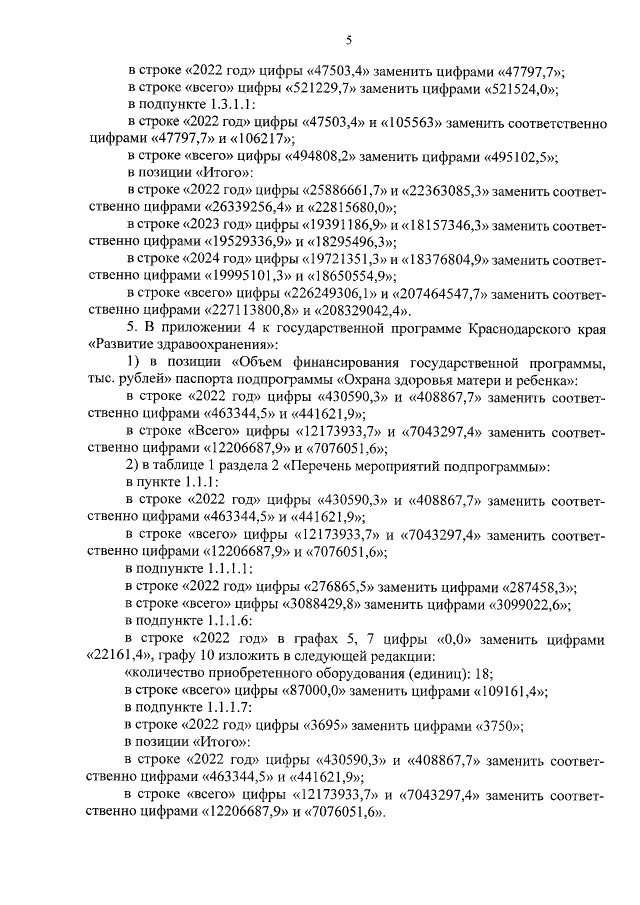 5

в строке «2022 год» цифры «47503,4» заменить цифрами «47797,7»;
в строке «всего» цифры «521229,7» заменить цифрами «521524,0»;
в подпункте 1.3.1.1:
в строке «2022 год» цифры «47503,4» и «105563» заменить соответственно цифрами «47797,7» и «106217»;
в строке «всего» цифры «494808,2» заменить цифрами «495102,5»;
в позиции «Итого»:
в строке «2022 год» цифры «25886661,7» и «22363085,3» заменить соответственно цифрами «26339256,4» и «22815680,0»;
в строке «2023 год» цифры «19391186,9» и «18157346,3» заменить соответственно цифрами «19529336,9» и «18295496,3»;
в строке «2024 год» цифры «19721351,3» и «18376804,9» заменить соответственно цифрами «19995101,3» и «18650554,9»;
в строке «всего» цифры «226249306,1» и «207464547,7» заменить соответственно цифрами «227113800,8» и «208329042,4».
5. В приложении 4 к государственной программе Краснодарского края «Развитие здравоохранения»:
1) в позиции «Объем финансирования государственной программы, тыс. рублей» паспорта подпрограммы «Охрана здоровья матери и ребенка»:
в строке «2022 год» цифры «430590,3» и «408867,7» заменить соответственно цифрами «463344,5» и «441621,9»;
в строке «Всего» цифры «12173933,7» и «7043297,4» заменить соответственно цифрами «12206687,9» и «7076051,6»;
2) в таблице 1 раздела 2 «Перечень мероприятий подпрограммы»:
в пункте 1.1.1:
в строке «2022 год» цифры «430590,3» и «408867,7» заменить соответственно цифрами «463344,5» и «441621,9»;
в строке «всего» цифры «12173933,7» и «7043297,4» заменить соответственно цифрами «12206687,9» и «7076051,6»;
в подпункте 1.1.1.1:
в строке «2022 год» цифры «276865,5» заменить цифрами «287458,3»;
в строке «всего» цифры «3088429,8» заменить цифрами «3099022,6»;
в подпункте 1.1.1.6:
в строке «2022 год» в графах 5, 7 цифры «0,0» заменить цифрами «22161,4», графу 10 изложить в следующей редакции:
«количество приобретенного оборудования (единиц): 18;
в строке «всего» цифры «87000,0» заменить цифрами «109161,4»;
в подпункте 1.1.1.7:
в строке «2022 год» цифры «3695» заменить цифрами «3750»;
в позиции «Итого»:
в строке «2022 год» цифры «430590,3» и «408867,7» заменить соответственно цифрами «463344,5» и «441621,9»;
в строке «всего» цифры «12173933,7» и «7043297,4» заменить соответственно цифрами «12206687,9» и «7076051,6».